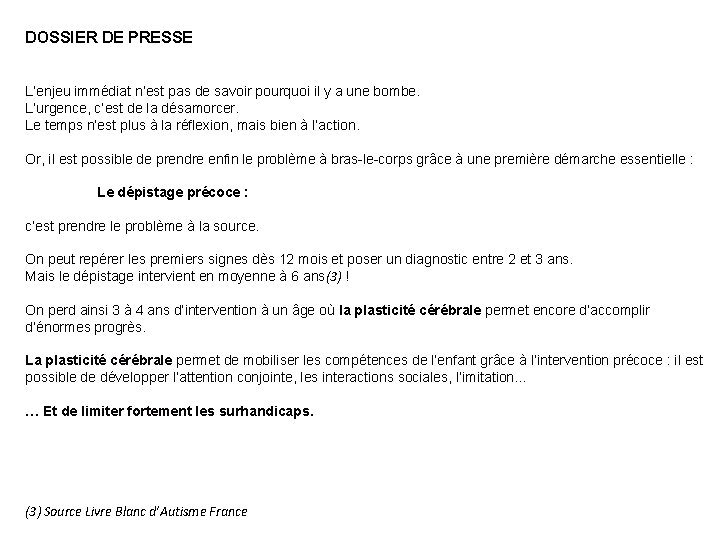 DOSSIER DE PRESSE

L'enjeu immédiat n'est pas de savoir pourquoi il y a une bombe.
L'urgence, c'est de la désamorcer.
Le temps n'est plus à la réflexion, mais bien à l'action.

Or, il est possible de prendre enfin le problème à bras-le-corps grâce à une première démarche essentielle :

Le dépistage précoce :

c'est prendre le problème à la source.

On peut repérer les premiers signes dès 12 mois et poser un diagnostic entre 2 et 3 ans.
Mais le dépistage intervient en moyenne à 6 ans(3) !

On perd ainsi 3 à 4 ans d'intervention à un âge où la plasticité cérébrale permet encore d'accomplir d'énormes progrès.

La plasticité cérébrale permet de mobiliser les compétences de l'enfant grâce à l'intervention précoce : il est possible de développer l'attention conjointe, les interactions sociales, l'imitation...

... Et de limiter fortement les surhandicaps.

(3) Source Livre Blanc d'Autisme France